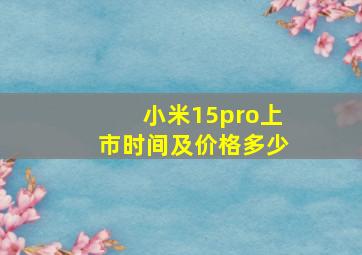 小米15pro上市时间及价格多少